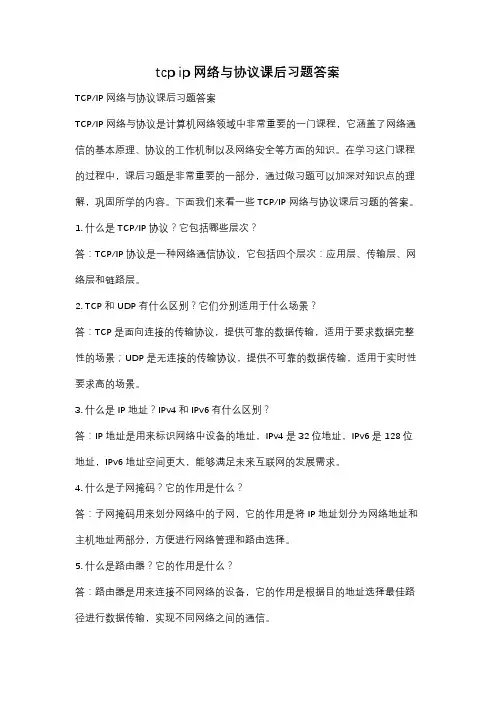 tcp ip 网络与协议课后习题答案

TCP/IP 网络与协议课后习题答案

TCP/IP 网络与协议是计算机网络领域中非常重要的一门课程，它涵盖了网络通信的基本原理、协议的工作机制以及网络安全等方面的知识。在学习这门课程的过程中，课后习题是非常重要的一部分，通过做习题可以加深对知识点的理解，巩固所学的内容。下面我们来看一些 TCP/IP 网络与协议课后习题的答案。

1. 什么是 TCP/IP 协议？它包括哪些层次？

答：TCP/IP 协议是一种网络通信协议，它包括四个层次：应用层、传输层、网络层和链路层。

2. TCP 和 UDP 有什么区别？它们分别适用于什么场景？

答：TCP 是面向连接的传输协议，提供可靠的数据传输，适用于要求数据完整性的场景；UDP 是无连接的传输协议，提供不可靠的数据传输，适用于实时性要求高的场景。

3. 什么是 IP 地址？IPv4 和 IPv6 有什么区别？

答：IP 地址是用来标识网络中设备的地址，IPv4 是 32 位地址，IPv6 是 128 位地址，IPv6 地址空间更大，能够满足未来互联网的发展需求。

4. 什么是子网掩码？它的作用是什么？

答：子网掩码用来划分网络中的子网，它的作用是将 IP 地址划分为网络地址和主机地址两部分，方便进行网络管理和路由选择。

5. 什么是路由器？它的作用是什么？

答：路由器是用来连接不同网络的设备，它的作用是根据目的地址选择最佳路径进行数据传输，实现不同网络之间的通信。